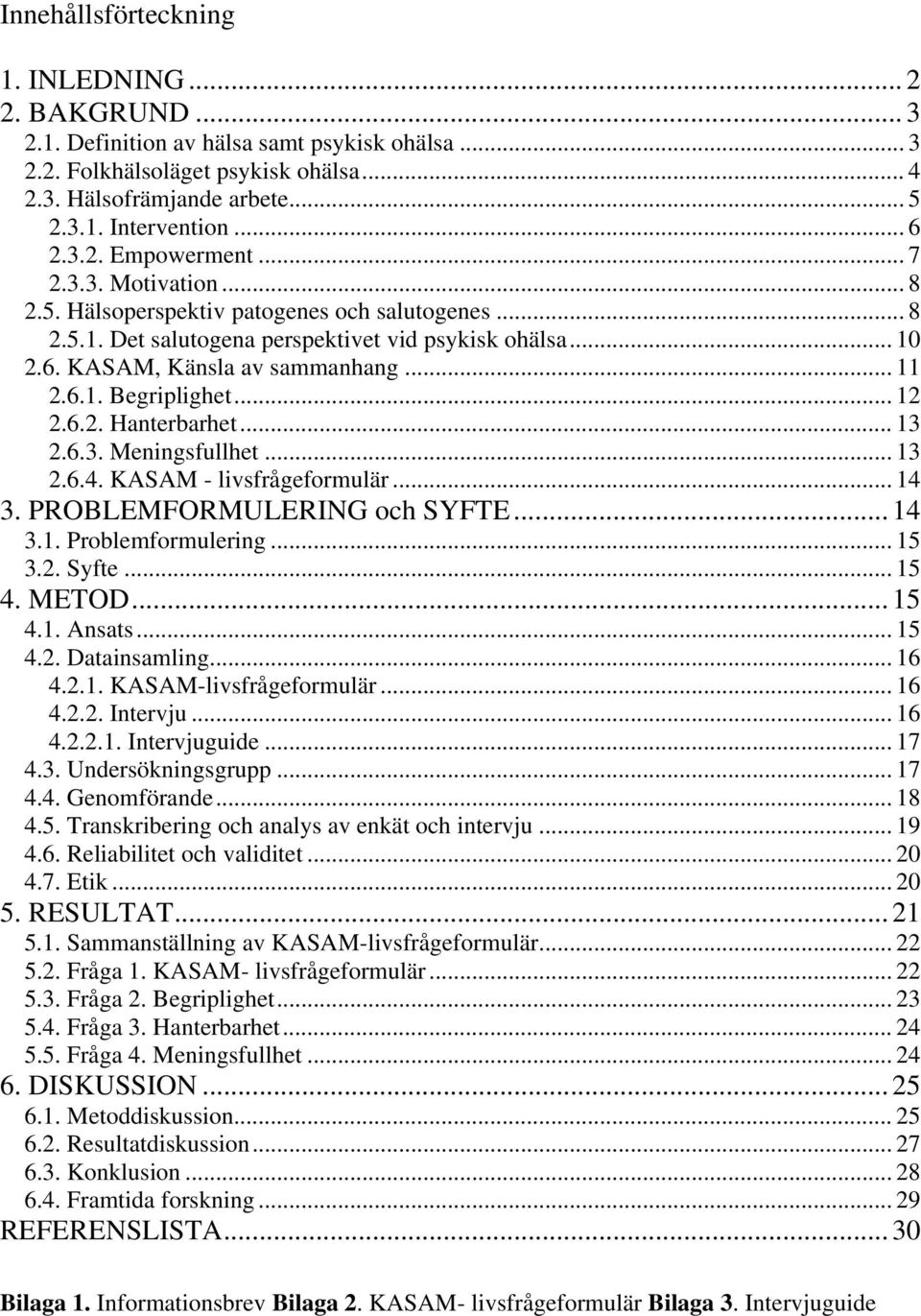 Innehållsförteckning

1. INLEDNING ... 2
2. BAKGRUND ... 3
2.1. Definition av hälsa samt psykisk ohälsa ... 3
2.2. Folkhälsoläget psykisk ohälsa ... 4
2.3. Hälsofrämjande arbete ... 5
2.3.1. Intervention ... 6
2.3.2. Empowerment ... 7
2.3.3. Motivation ... 8
2.5. Hälsoperspektiv patogenes och salutogenes ... 8
2.5.1. Det salutogena perspektivet vid psykisk ohälsa ... 10
2.6. KASAM, Känsla av sammanhang ... 11
2.6.1. Begriplighet ... 12
2.6.2. Hanterbarhet ... 13
2.6.3. Meningsfullhet ... 13
2.6.4. KASAM - livsfrågeformulär ... 14
3. PROBLEMFORMULERING och SYFTE ... 14
3.1. Problemformulering ... 15
3.2. Syfte ... 15
4. METOD ... 15
4.1. Ansats ... 15
4.2. Datainsamling ... 16
4.2.1. KASAM-livsfrågeformulär ... 16
4.2.2. Intervju ... 16
4.2.2.1. Intervjuguide ... 17
4.3. Undersökningsgrupp ... 17
4.4. Genomförande ... 18
4.5. Transkribering och analys av enkät och intervju ... 19
4.6. Reliabilitet och validitet ... 20
4.7. Etik ... 20
5. RESULTAT ... 21
5.1. Sammanställning av KASAM-livsfrågeformulär ... 22
5.2. Fråga 1. KASAM- livsfrågeformulär ... 22
5.3. Fråga 2. Begriplighet ... 23
5.4. Fråga 3. Hanterbarhet ... 24
5.5. Fråga 4. Meningsfullhet ... 24
6. DISKUSSION ... 25
6.1. Metoddiskussion ... 25
6.2. Resultatdiskussion ... 27
6.3. Konklusion ... 28
6.4. Framtida forskning ... 29
REFERENSLISTA ... 30

Bilaga 1. Informationsbrev Bilaga 2. KASAM- livsfrågeformulär Bilaga 3. Intervjuguide